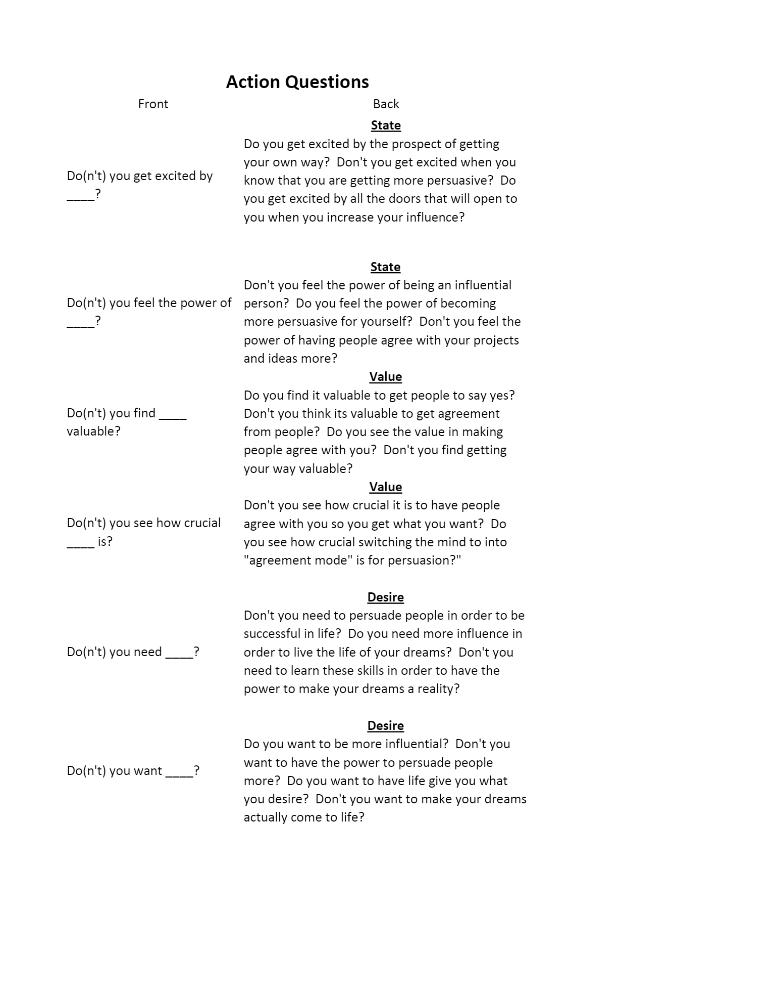 Action Questions

| Front | Back |
|---|---|
| Do(n't) you get excited by ____? | State Do you get excited by the prospect of getting your own way? Don't you get excited when you know that you are getting more persuasive? Do you get excited by all the doors that will open to you when you increase your influence? |
| Do(n't) you feel the power of ____? | State Don't you feel the power of being an influential person? Do you feel the power of becoming more persuasive for yourself? Don't you feel the power of having people agree with your projects and ideas more? |
| Do(n't) you find ____ valuable? | Value Do you find it valuable to get people to say yes? Don't you think its valuable to get agreement from people? Do you see the value in making people agree with you? Don't you find getting your way valuable? |
| Do(n't) you see how crucial ____ is? | Value Don't you see how crucial it is to have people agree with you so you get what you want? Do you see how crucial switching the mind to into "agreement mode" is for persuasion?" |
| Do(n't) you need ____? | Desire Don't you need to persuade people in order to be successful in life? Do you need more influence in order to live the life of your dreams? Don't you need to learn these skills in order to have the power to make your dreams a reality? |
| Do(n't) you want ____? | Desire Do you want to be more influential? Don't you want to have the power to persuade people more? Do you want to have life give you what you desire? Don't you want to make your dreams actually come to life? |